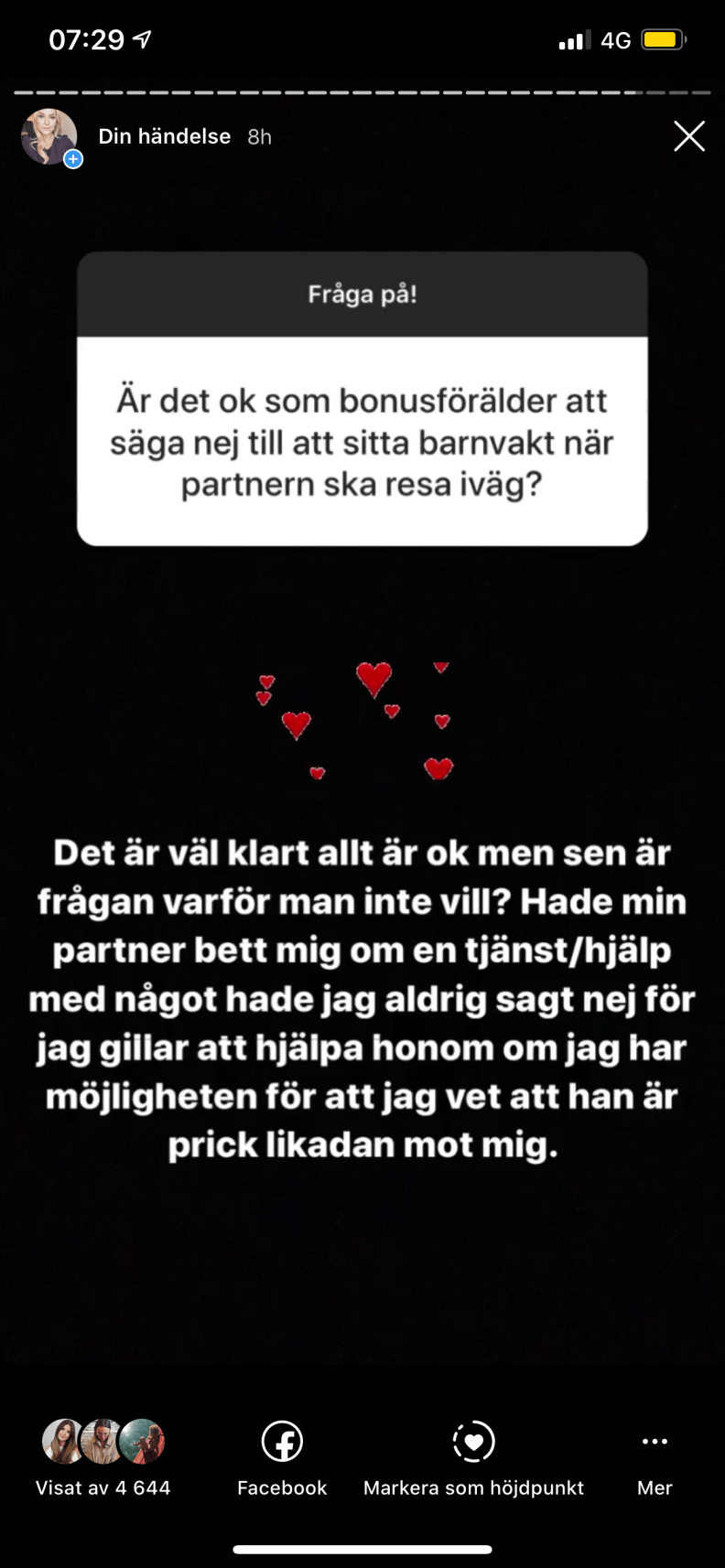 07:29

4G

Din händelse 8h

Fråga på!

Är det ok som bonusförälder att säga nej till att sitta barnvakt när partnern ska resa iväg?

Det är väl klart allt är ok men sen är frågan varför man inte vill? Hade min partner bett mig om en tjänst/hjälp med något hade jag aldrig sagt nej för jag gillar att hjälpa honom om jag har möjligheten för att jag vet att han är prick likadan mot mig.

Visat av 4 644

Facebook

Markera som höjdpunkt

Mer